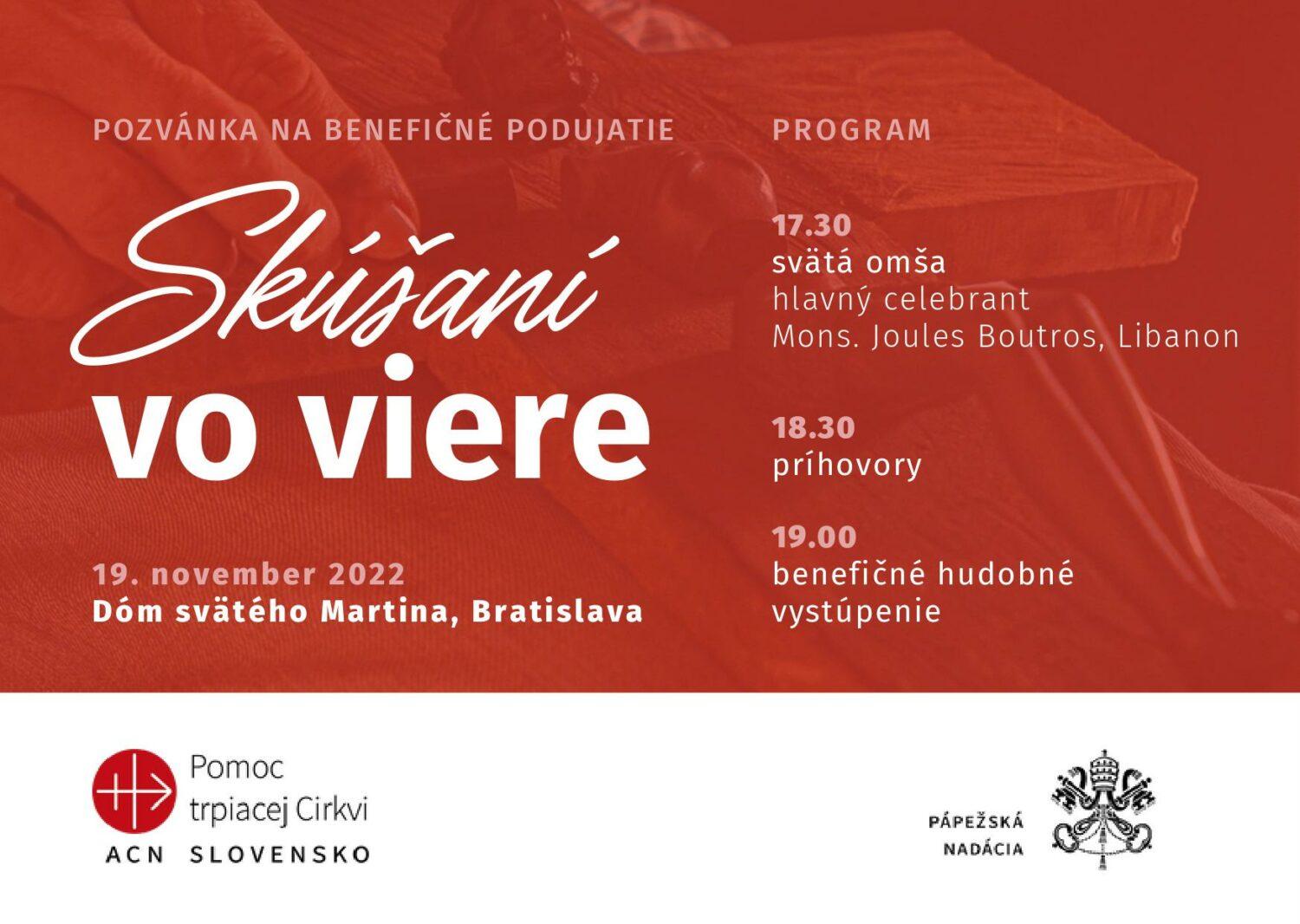 POZVÁNKA NA BENEFIČNÉ PODUJATIE

Skúšaní
vo viere

19. november 2022
Dóm svätého Martina, Bratislava

PROGRAM

17.30
svätá omša
hlavný celebrant
Mons. Joules Boutros, Libanon

18.30
príhovory

19.00
benefičné hudobné
vystúpenie

Pomoc
trpiacej Cirkvi
ACN SLOVENSKO

PÁPEŽSKÁ
NADÁCIA